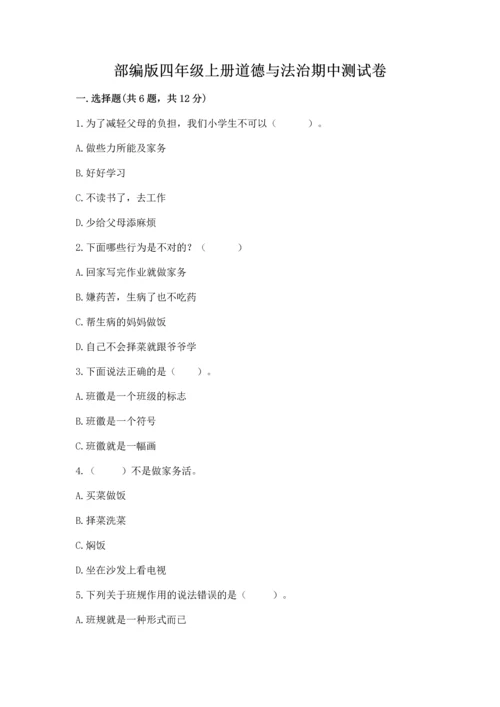 部编版四年级上册道德与法治期中测试卷

一. 选择题(共 6 题，共 12 分)

1. 为了减轻父母的负担，我们小学生不可以（　　）。

A. 做些力所能及家务

B. 好好学习

C. 不读书了，去工作

D. 少给父母添麻烦

2. 下面哪些行为是不对的？（　　）

A. 回家写完作业就做家务

B. 嫌药苦，生病了也不吃药

C. 帮生病的妈妈做饭

D. 自己不会择菜就跟爷爷学

3. 下面说法正确的是（　　）。

A. 班徽是一个班级的标志

B. 班徽是一个符号

C. 班徽就是一幅画

4.（　　）不是做家务活。

A. 买菜做饭

B. 择菜洗菜

C. 焖饭

D. 坐在沙发上看电视

5. 下列关于班规作用的说法错误的是（　　）。

A. 班规就是一种形式而已